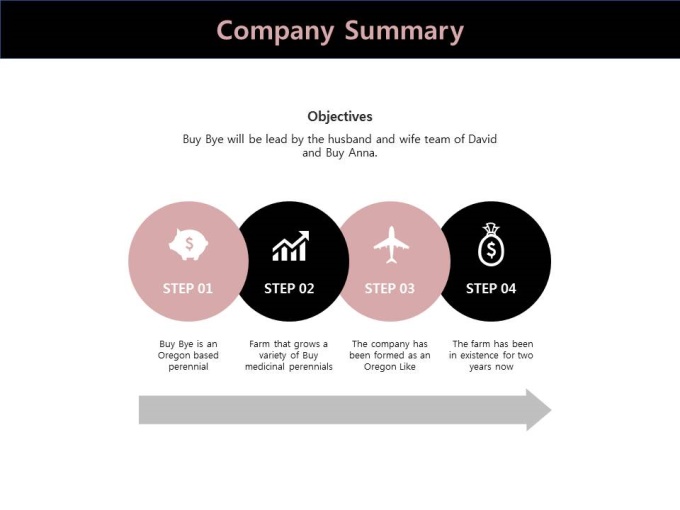 Company Summary

Objectives

Buy Bye will be lead by the husband and wife team of David and Buy Anna.

STEP 01

STEP 02

STEP 03

STEP 04

Buy Bye is an Oregon based perennial

Farm that grows a variety of Buy medicinal perennials

The company has been formed as an Oregon Like

The farm has been in existence for two years now